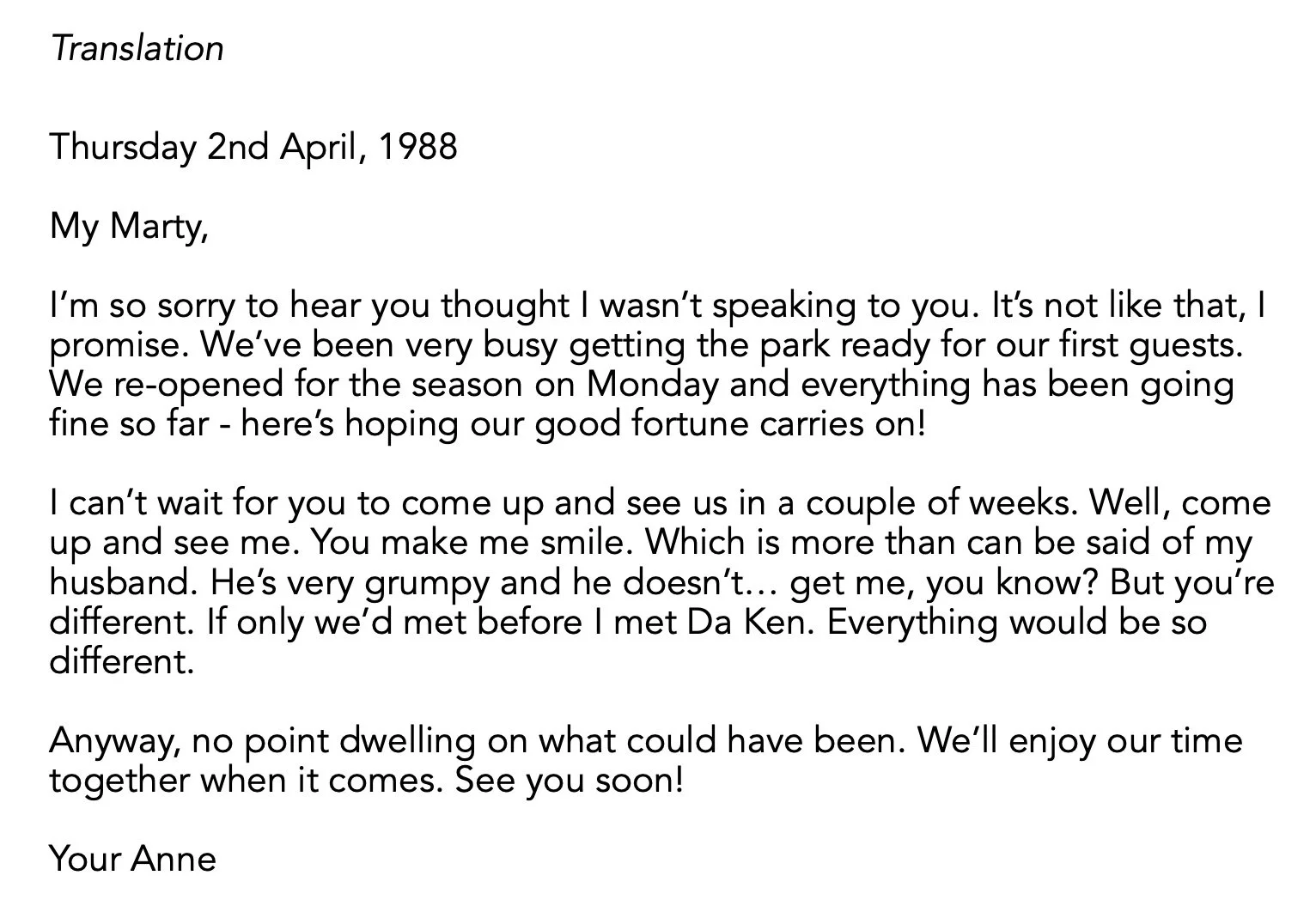 Translation

Thursday 2nd April, 1988

My Marty,

I'm so sorry to hear you thought I wasn't speaking to you. It's not like that, I promise. We've been very busy getting the park ready for our first guests. We re-opened for the season on Monday and everything has been going fine so far - here's hoping our good fortune carries on!

I can't wait for you to come up and see us in a couple of weeks. Well, come up and see me. You make me smile. Which is more than can be said of my husband. He's very grumpy and he doesn't… get me, you know? But you're different. If only we'd met before I met Da Ken. Everything would be so different.

Anyway, no point dwelling on what could have been. We'll enjoy our time together when it comes. See you soon!

Your Anne